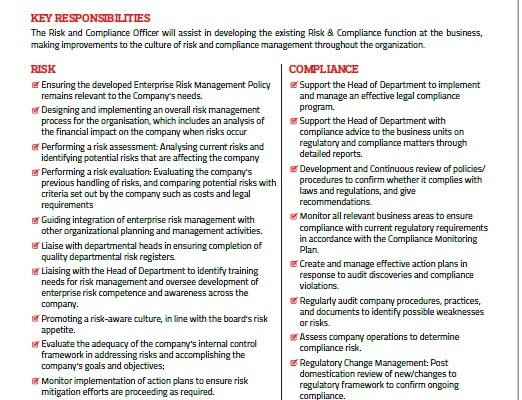 KEY RESPONSIBILITIES
The Risk and Compliance Officer will assist in developing the existing Risk & Compliance function at the business, making improvements to the culture of risk and compliance management throughout the organization.

RISK
☑ Ensuring the developed Enterprise Risk Management Policy remains relevant to the Company's needs.
☑ Designing and implementing an overall risk management process for the organisation, which includes an analysis of the financial impact on the company when risks occur
☑ Performing a risk assessment: Analysing current risks and identifying potential risks that are affecting the company
☑ Performing a risk evaluation: Evaluating the company's previous handling of risks, and comparing potential risks with criteria set out by the company such as costs and legal requirements
☑ Guiding integration of enterprise risk management with other organizational planning and management activities.
☑ Liaise with departmental heads in ensuring completion of quality departmental risk registers.
☑ Liaising with the Head of Department to identify training needs for risk management and oversee development of enterprise risk competence and awareness across the company.
☑ Promoting a risk-aware culture, in line with the board's risk appetite.
☑ Evaluate the adequacy of the company's internal control framework in addressing risks and accomplishing the company's goals and objectives;
☑ Monitor implementation of action plans to ensure risk mitigation efforts are proceeding as required.

COMPLIANCE
☑ Support the Head of Department to implement and manage an effective legal compliance program.
☑ Support the Head of Department with compliance advice to the business units on regulatory and compliance matters through detailed reports.
☑ Development and Continuous review of policies/ procedures to confirm whether it complies with laws and regulations, and give recommendations.
☑ Monitor all relevant business areas to ensure compliance with current regulatory requirements in accordance with the Compliance Monitoring Plan.
☑ Create and manage effective action plans in response to audit discoveries and compliance violations.
☑ Regularly audit company procedures, practices, and documents to identify possible weaknesses or risks.
☑ Assess company operations to determine compliance risk.
☑ Regulatory Change Management: Post domestication review of new/changes to regulatory framework to confirm ongoing compliance.